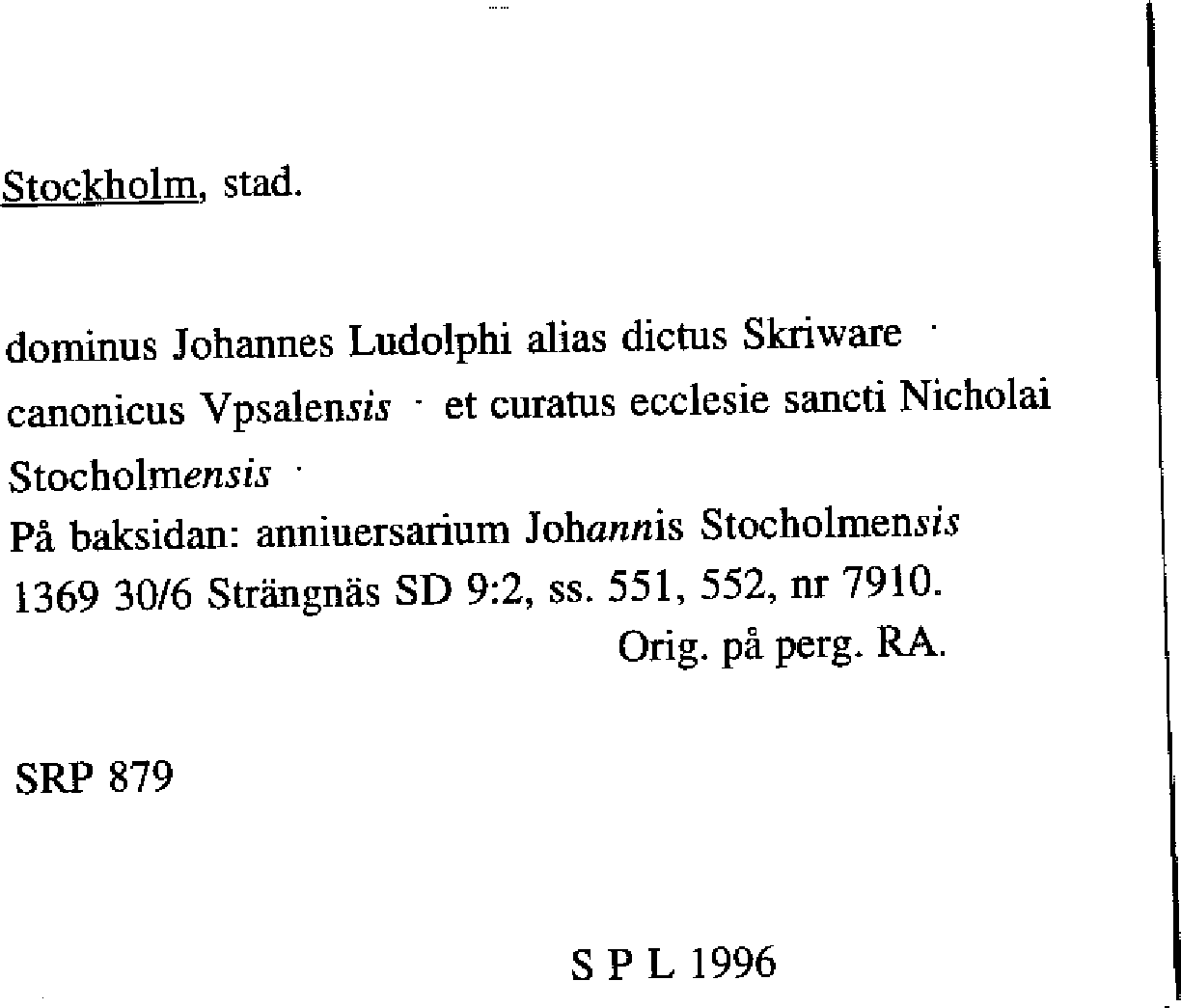 Stockholm, stad.

dominus Johannes Ludolphi alias dictus Skriware · canonicus Vpsalensis · et curatus ecclesie sancti Nicholai Stocholmensis ·
På baksidan: anniuersarium Johannis Stocholmensis
1369 30/6 Strängnäs SD 9:2, ss. 551, 552, nr 7910.
Orig. på perg. RA.

SRP 879

S P L 1996